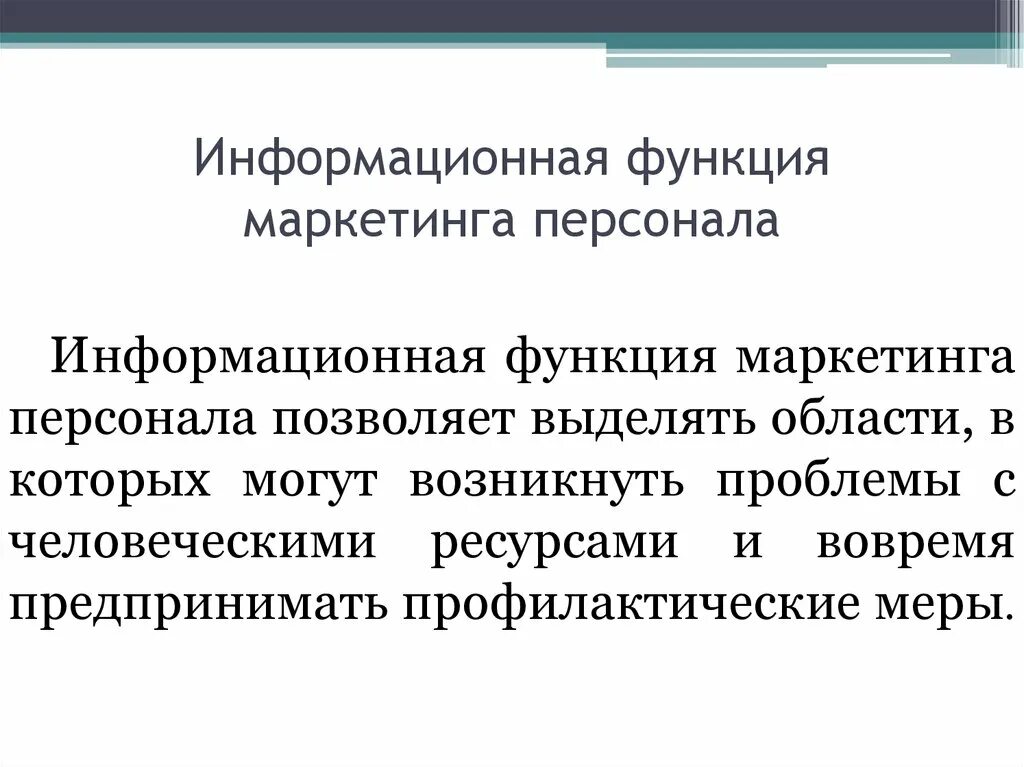 Информационная функция маркетинга персонала

Информационная функция маркетинга персонала позволяет выделять области, в которых могут возникнуть проблемы с человеческими ресурсами и вовремя предпринимать профилактические меры.